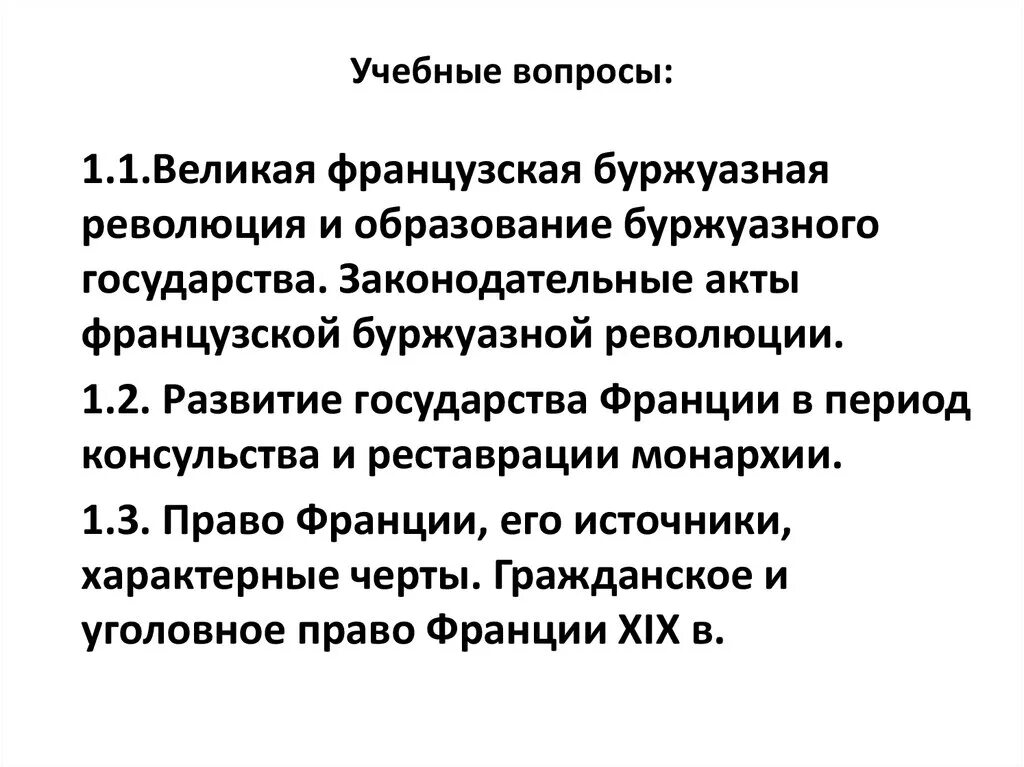 Учебные вопросы:

1.1.Великая французская буржуазная революция и образование буржуазного государства. Законодательные акты французской буржуазной революции.

1.2. Развитие государства Франции в период консульства и реставрации монархии.

1.3. Право Франции, его источники, характерные черты. Гражданское и уголовное право Франции XIX в.